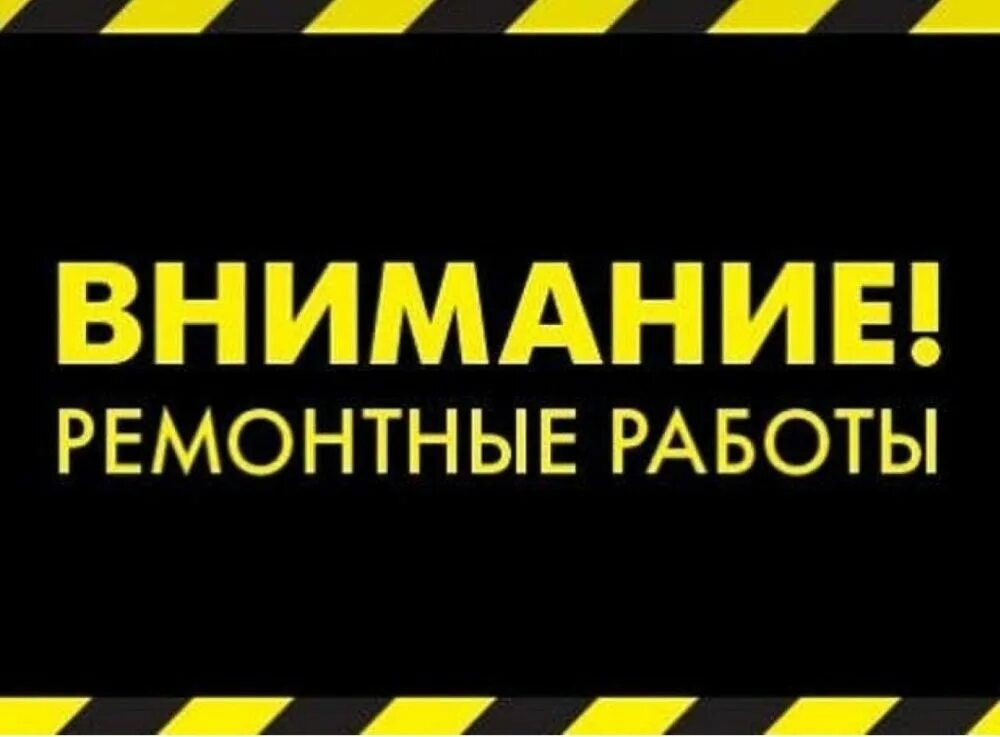 ВНИМАНИЕ!
РЕМОНТНЫЕ РАБОТЫ